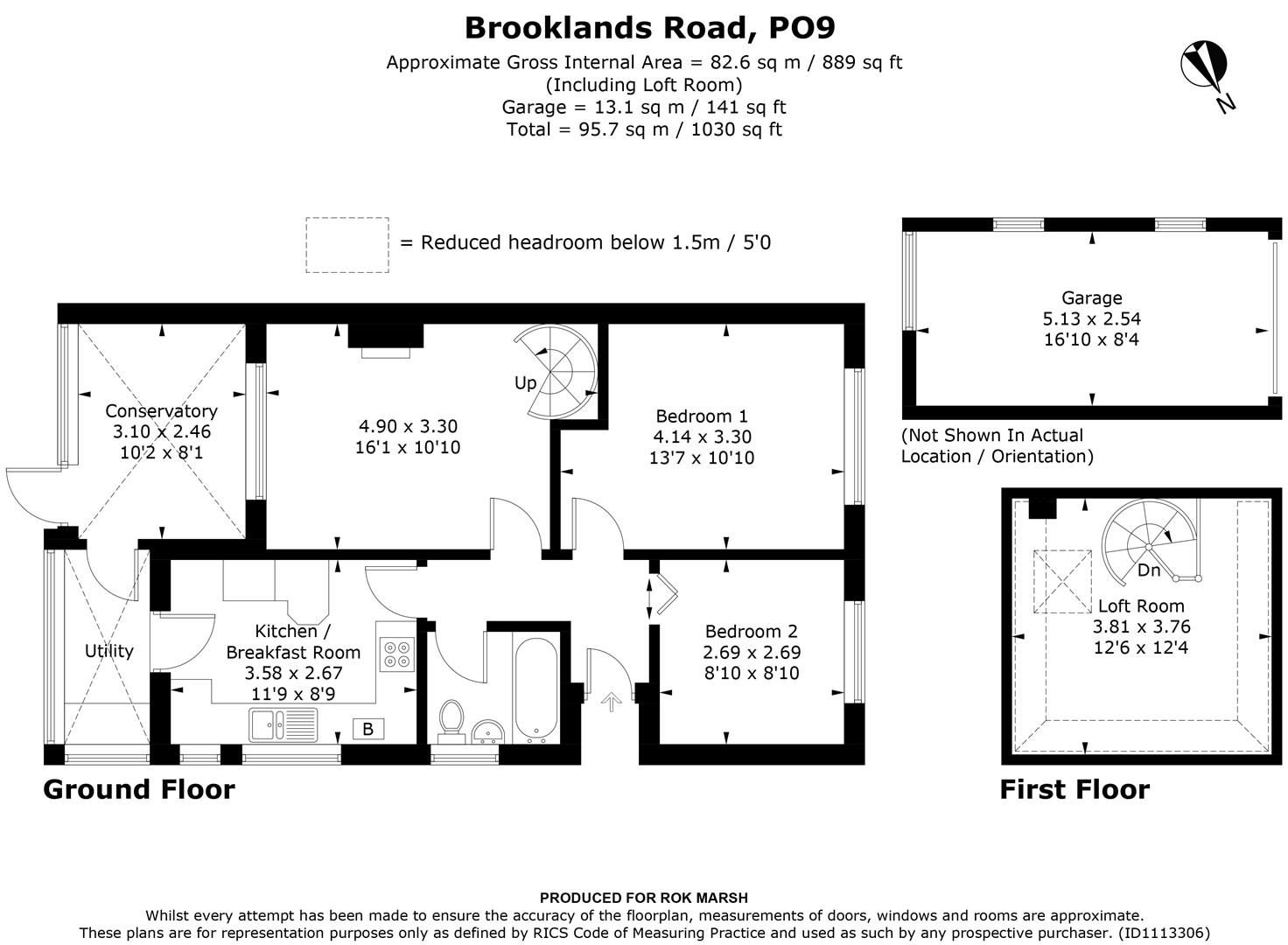 Brooklands Road, PO9
Approximate Gross Internal Area = 82.6 sq m / 889 sq ft
(Including Loft Room)
Garage = 13.1 sq m / 141 sq ft
Total = 95.7 sq m / 1030 sq ft

N

= Reduced headroom below 1.5m / 5'0

Conservatory
3.10 x 2.46
10'2 x 8'1

4.90 x 3.30
16'1 x 10'10

Up

Bedroom 1
4.14 x 3.30
13'7 x 10'10

Utility

Kitchen / Breakfast Room
3.58 x 2.67
11'9 x 8'9

B

Bedroom 2
2.69 x 2.69
8'10 x 8'10

Ground Floor

Garage
5.13 x 2.54
16'10 x 8'4

(Not Shown In Actual Location / Orientation)

Dn

Loft Room
3.81 x 3.76
12'6 x 12'4

First Floor

PRODUCED FOR ROK MARSH
Whilst every attempt has been made to ensure the accuracy of the floorplan, measurements of doors, windows and rooms are approximate.
These plans are for representation purposes only as defined by RICS Code of Measuring Practice and used as such by any prospective purchaser. (ID1113306)